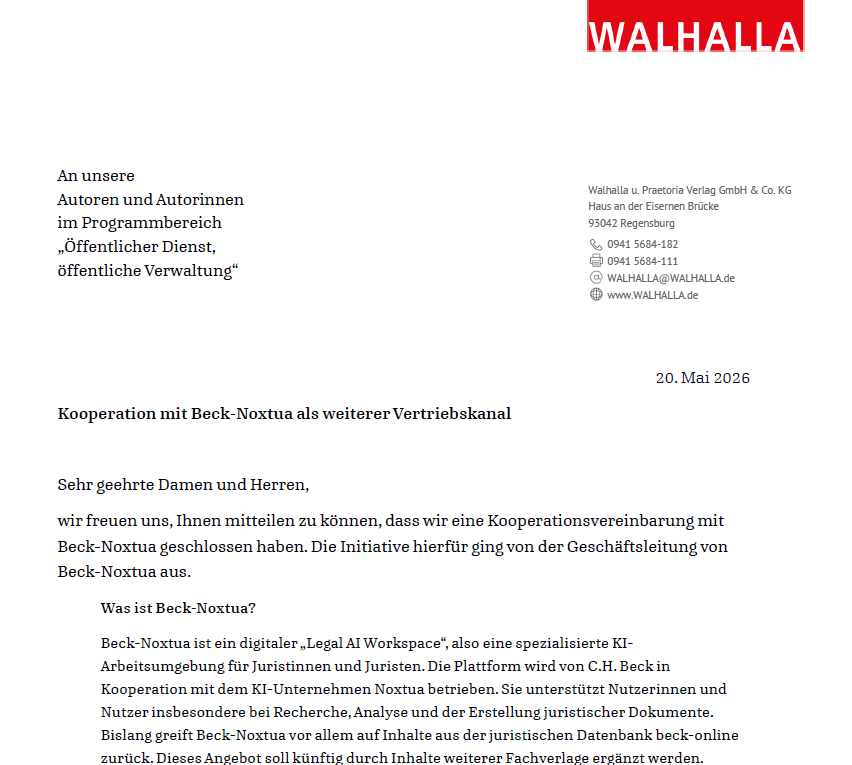 WALHALLA

An unsere
Autoren und Autorinnen
im Programmbereich
„Öffentlicher Dienst,
öffentliche Verwaltung“

Walhalla u. Praetoria Verlag GmbH & Co. KG
Haus an der Eisernen Brücke
93042 Regensburg
0941 5684-182
0941 5684-111
WALHALLA@WALHALLA.de
www.WALHALLA.de

20. Mai 2026

Kooperation mit Beck-Noxtua als weiterer Vertriebskanal

Sehr geehrte Damen und Herren,

wir freuen uns, Ihnen mitteilen zu können, dass wir eine Kooperationsvereinbarung mit Beck-Noxtua geschlossen haben. Die Initiative hierfür ging von der Geschäftsleitung von Beck-Noxtua aus.

Was ist Beck-Noxtua?

Beck-Noxtua ist ein digitaler „Legal AI Workspace“, also eine spezialisierte KI-Arbeitsumgebung für Juristinnen und Juristen. Die Plattform wird von C.H. Beck in Kooperation mit dem KI-Unternehmen Noxtua betrieben. Sie unterstützt Nutzerinnen und Nutzer insbesondere bei Recherche, Analyse und der Erstellung juristischer Dokumente. Bislang greift Beck-Noxtua vor allem auf Inhalte aus der juristischen Datenbank beck-online zurück. Dieses Angebot soll künftig durch Inhalte weiterer Fachverlage ergänzt werden.